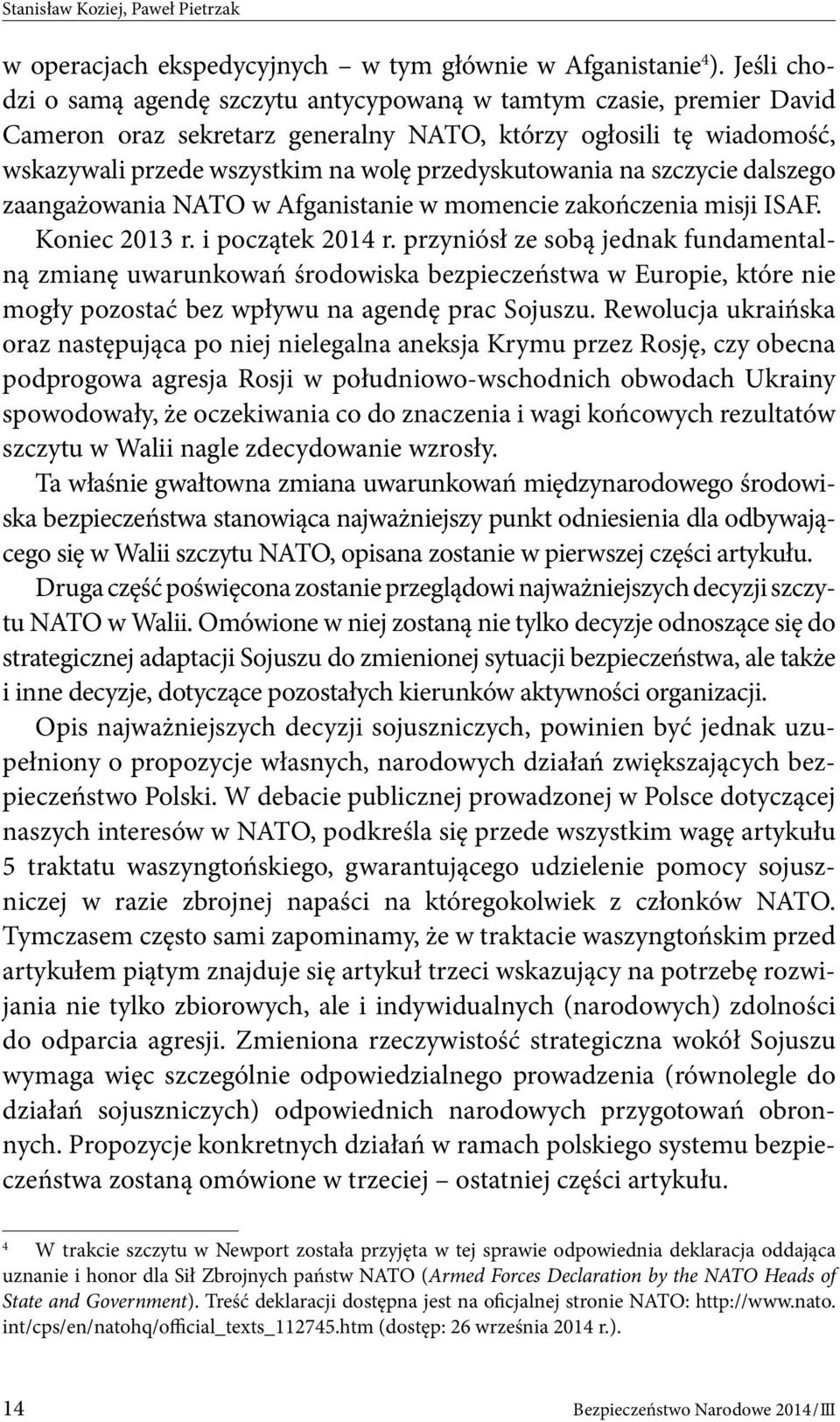 Stanisław Koziej, Paweł Pietrzak

w operacjach ekspedycyjnych – w tym głównie w Afganistanie$^4$). Jeśli chodzi o samą agendę szczytu antycypowaną w tamtym czasie, premier David Cameron oraz sekretarz generalny NATO, którzy ogłosili tę wiadomość, wskazywali przede wszystkim na wolę przedyskutowania na szczycie dalszego zaangażowania NATO w Afganistanie w momencie zakończenia misji ISAF. Koniec 2013 r. i początek 2014 r. przyniósł ze sobą jednak fundamentalną zmianę uwarunkowań środowiska bezpieczeństwa w Europie, które nie mogły pozostać bez wpływu na agendę prac Sojuszu. Rewolucja ukraińska oraz następująca po niej nielegalna aneksja Krymu przez Rosję, czy obecna podprogowa agresja Rosji w południowo-wschodnich obwodach Ukrainy spowodowały, że oczekiwania co do znaczenia i wagi końcowych rezultatów szczytu w Walii nagle zdecydowanie wzrosły.

Ta właśnie gwałtowna zmiana uwarunkowań międzynarodowego środowiska bezpieczeństwa stanowiąca najważniejszy punkt odniesienia dla odbywającego się w Walii szczytu NATO, opisana zostanie w pierwszej części artykułu. Druga część poświęcona zostanie przeglądowi najważniejszych decyzji szczytu NATO w Walii. Omówione w niej zostaną nie tylko decyzje odnoszące się do strategicznej adaptacji Sojuszu do zmienionej sytuacji bezpieczeństwa, ale także i inne decyzje, dotyczące pozostałych kierunków aktywności organizacji.

Opis najważniejszych decyzji sojuszniczych, powinien być jednak uzupełniony o propozycje własnych, narodowych działań zwiększających bezpieczeństwo Polski. W debacie publicznej prowadzonej w Polsce dotyczącej naszych interesów w NATO, podkreśla się przede wszystkim wagę artykułu 5 traktatu waszyngtońskiego, gwarantującego udzielenie pomocy sojuszniczej w razie zbrojnej napaści na któregokolwiek z członków NATO. Tymczasem często sami zapominamy, że w traktacie waszyngtońskim przed artykułem piątym znajduje się artykuł trzeci wskazujący na potrzebę rozwijania nie tylko zbiorowych, ale i indywidualnych (narodowych) zdolności do odparcia agresji. Zmieniona rzeczywistość strategiczna wokół Sojuszu wymaga więc szczególnie odpowiedzialnego prowadzenia (równolegle do działań sojuszniczych) odpowiednich narodowych przygotowań obronnych. Propozycje konkretnych działań w ramach polskiego systemu bezpieczeństwa zostaną omówione w trzeciej – ostatniej części artykułu.

$^4$ W trakcie szczytu w Newport została przyjęta w tej sprawie odpowiednia deklaracja oddająca uznanie i honor dla Sił Zbrojnych państw NATO (Armed Forces Declaration by the NATO Heads of State and Government). Treść deklaracji dostępna jest na oficjalnej stronie NATO: http://www.nato.int/cps/en/natohq/official_texts_112745.htm (dostęp: 26 września 2014 r.).

14 Bezpieczeństwo Narodowe 2014/III